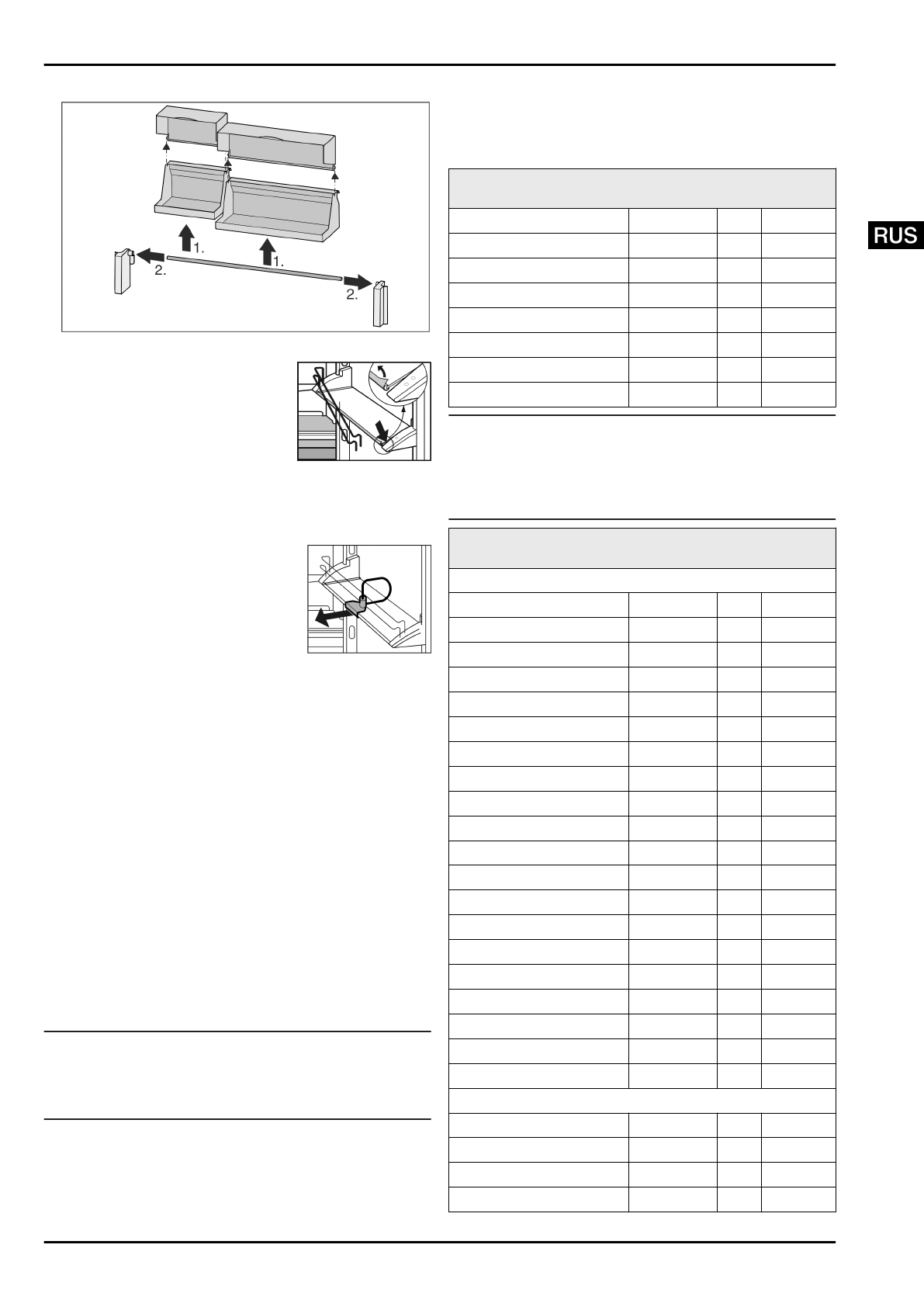 1.
1.
2.
2.

RUS